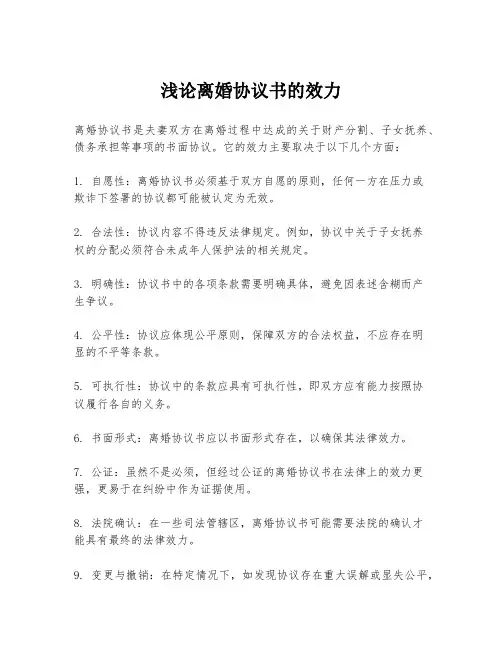 浅论离婚协议书的效力

离婚协议书是夫妻双方在离婚过程中达成的关于财产分割、子女抚养、债务承担等事项的书面协议。它的效力主要取决于以下几个方面：

1. 自愿性：离婚协议书必须基于双方自愿的原则，任何一方在压力或欺诈下签署的协议都可能被认定为无效。

2. 合法性：协议内容不得违反法律规定。例如，协议中关于子女抚养权的分配必须符合未成年人保护法的相关规定。

3. 明确性：协议书中的各项条款需要明确具体，避免因表述含糊而产生争议。

4. 公平性：协议应体现公平原则，保障双方的合法权益，不应存在明显的不平等条款。

5. 可执行性：协议中的条款应具有可执行性，即双方应有能力按照协议履行各自的义务。

6. 书面形式：离婚协议书应以书面形式存在，以确保其法律效力。

7. 公证：虽然不是必须，但经过公证的离婚协议书在法律上的效力更强，更易于在纠纷中作为证据使用。

8. 法院确认：在一些司法管辖区，离婚协议书可能需要法院的确认才能具有最终的法律效力。

9. 变更与撤销：在特定情况下，如发现协议存在重大误解或显失公平，